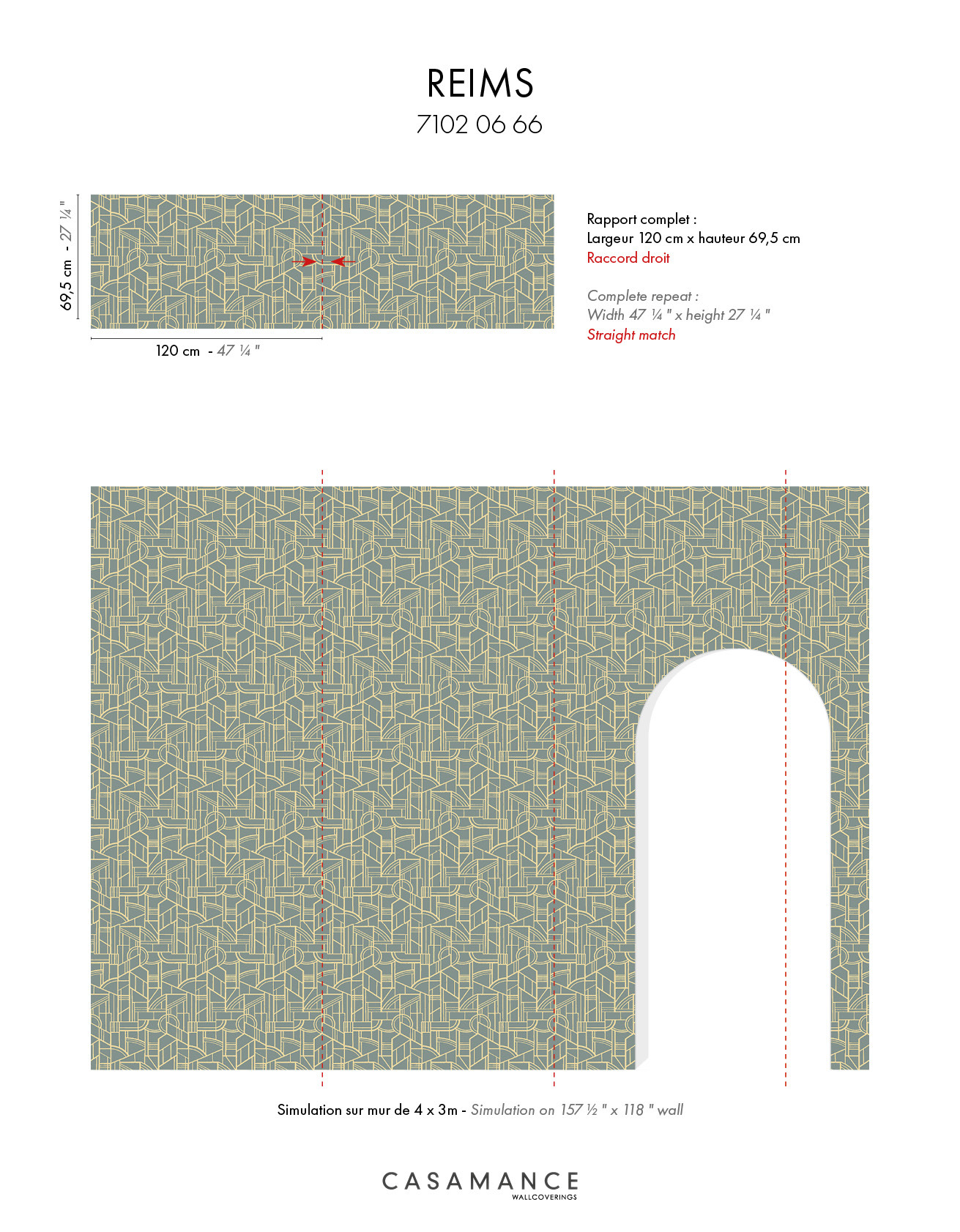 REIMS
7102 06 66

69,5 cm - 27 ¼ "

120 cm - 47 ¼ "

Rapport complet :
Largeur 120 cm x hauteur 69,5 cm
Raccord droit

Complete repeat :
Width 47 ¼ " x height 27 ¼ "
Straight match

Simulation sur mur de 4 x 3m - Simulation on 157 ½ " x 118 " wall

CASAMANCE
WALLCOVERINGS